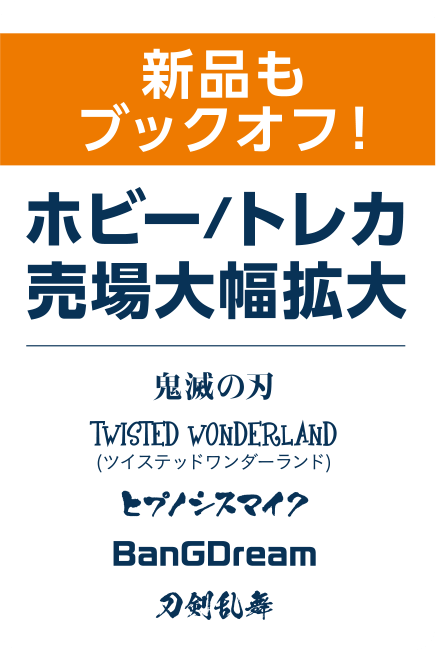 新品も
ブックオフ！

ホビー/トレカ
売場大幅拡大

鬼滅の刃

TWISTED WONDERLAND
(ツイステッドワンダーランド)

ヒプノシスマイク

BanGDream

刀剣乱舞